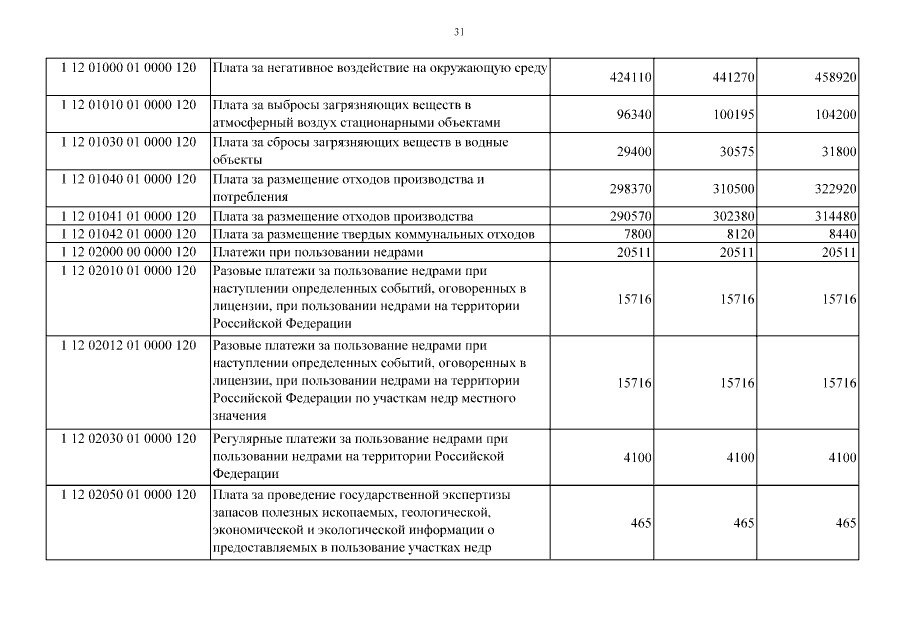 31

| 1 12 01000 01 0000 120 | Плата за негативное воздействие на окружающую среду | 424110 | 441270 | 458920 |
|---|---|---|---|---|
| 1 12 01010 01 0000 120 | Плата за выбросы загрязняющих веществ в атмосферный воздух стационарными объектами | 96340 | 100195 | 104200 |
| 1 12 01030 01 0000 120 | Плата за сбросы загрязняющих веществ в водные объекты | 29400 | 30575 | 31800 |
| 1 12 01040 01 0000 120 | Плата за размещение отходов производства и потребления | 298370 | 310500 | 322920 |
| 1 12 01041 01 0000 120 | Плата за размещение отходов производства | 290570 | 302380 | 314480 |
| 1 12 01042 01 0000 120 | Плата за размещение твердых коммунальных отходов | 7800 | 8120 | 8440 |
| 1 12 02000 00 0000 120 | Платежи при пользовании недрами | 20511 | 20511 | 20511 |
| 1 12 02010 01 0000 120 | Разовые платежи за пользование недрами при наступлении определенных событий, оговоренных в лицензии, при пользовании недрами на территории Российской Федерации | 15716 | 15716 | 15716 |
| 1 12 02012 01 0000 120 | Разовые платежи за пользование недрами при наступлении определенных событий, оговоренных в лицензии, при пользовании недрами на территории Российской Федерации по участкам недр местного значения | 15716 | 15716 | 15716 |
| 1 12 02030 01 0000 120 | Регулярные платежи за пользование недрами при пользовании недрами на территории Российской Федерации | 4100 | 4100 | 4100 |
| 1 12 02050 01 0000 120 | Плата за проведение государственной экспертизы запасов полезных ископаемых, геологической, экономической и экологической информации о предоставляемых в пользование участках недр | 465 | 465 | 465 |